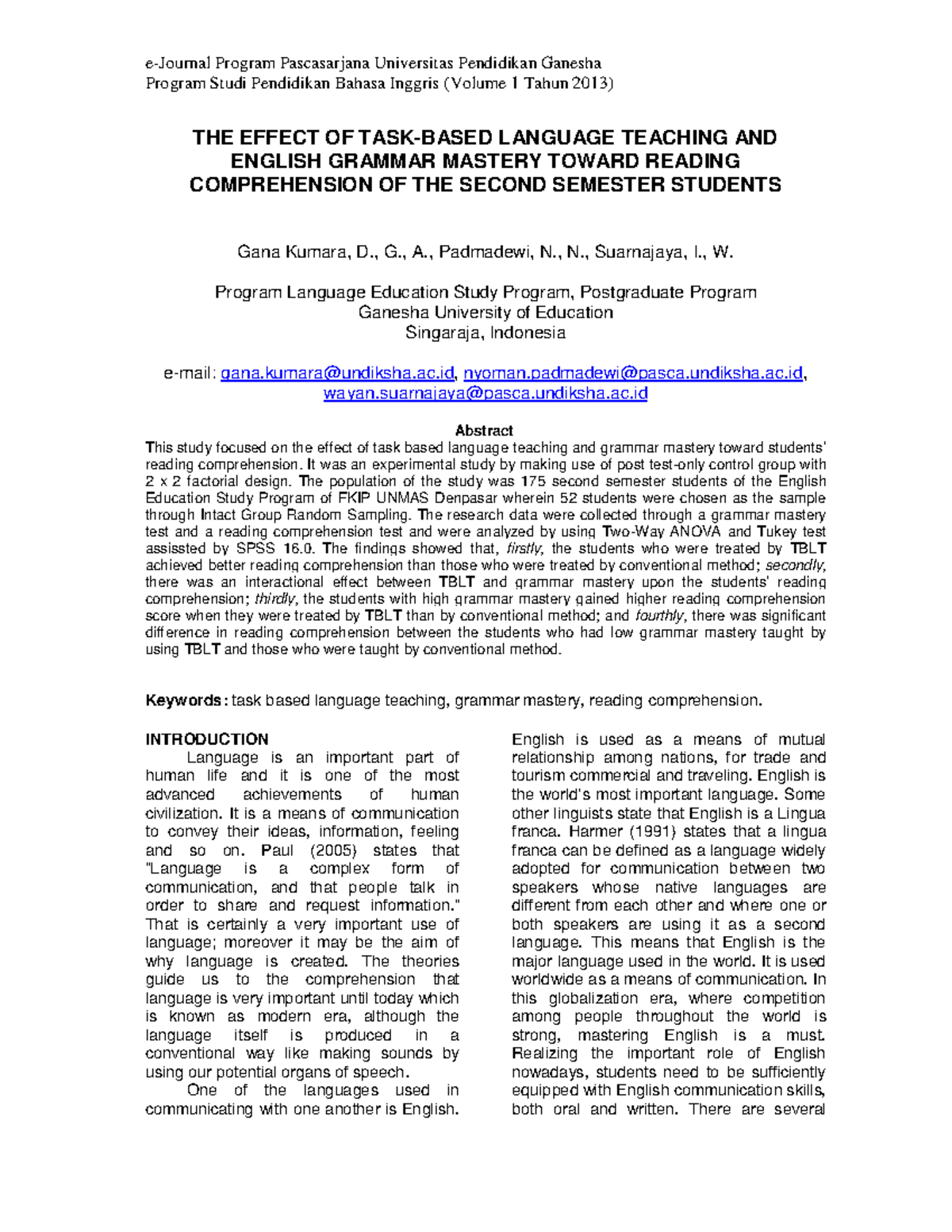 e-Journal Program Pascasarjana Universitas Pendidikan Ganesha
Program Studi Pendidikan Bahasa Inggris (Volume 1 Tahun 2013)

THE EFFECT OF TASK-BASED LANGUAGE TEACHING AND ENGLISH GRAMMAR MASTERY TOWARD READING COMPREHENSION OF THE SECOND SEMESTER STUDENTS

Gana Kumara, D., G., A., Padmadewi, N., N., Suarnajaya, I., W.

Program Language Education Study Program, Postgraduate Program
Ganesha University of Education
Singaraja, Indonesia

e-mail: gana.kumara@undiksha.ac.id, nyoman.padmadewi@pasca.undiksha.ac.id, wayan.suarnajaya@pasca.undiksha.ac.id

Abstract
This study focused on the effect of task based language teaching and grammar mastery toward students' reading comprehension. It was an experimental study by making use of post test-only control group with 2 x 2 factorial design. The population of the study was 175 second semester students of the English Education Study Program of FKIP UNMAS Denpasar wherein 52 students were chosen as the sample through Intact Group Random Sampling. The research data were collected through a grammar mastery test and a reading comprehension test and were analyzed by using Two-Way ANOVA and Tukey test assissted by SPSS 16.0. The findings showed that, firstly, the students who were treated by TBLT achieved better reading comprehension than those who were treated by conventional method; secondly, there was an interactional effect between TBLT and grammar mastery upon the students' reading comprehension; thirdly, the students with high grammar mastery gained higher reading comprehension score when they were treated by TBLT than by conventional method; and fourthly, there was significant difference in reading comprehension between the students who had low grammar mastery taught by using TBLT and those who were taught by conventional method.

Keywords : task based language teaching, grammar mastery, reading comprehension.

INTRODUCTION
Language is an important part of human life and it is one of the most advanced achievements of human civilization. It is a means of communication to convey their ideas, information, feeling and so on. Paul (2005) states that "Language is a complex form of communication, and that people talk in order to share and request information." That is certainly a very important use of language; moreover it may be the aim of why language is created. The theories guide us to the comprehension that language is very important until today which is known as modern era, although the language itself is produced in a conventional way like making sounds by using our potential organs of speech.
One of the languages used in communicating with one another is English. English is used as a means of mutual relationship among nations, for trade and tourism commercial and traveling. English is the world's most important language. Some other linguists state that English is a Lingua franca. Harmer (1991) states that a lingua franca can be defined as a language widely adopted for communication between two speakers whose native languages are different from each other and where one or both speakers are using it as a second language. This means that English is the major language used in the world. It is used worldwide as a means of communication. In this globalization era, where competition among people throughout the world is strong, mastering English is a must. Realizing the important role of English nowadays, students need to be sufficiently equipped with English communication skills, both oral and written. There are several